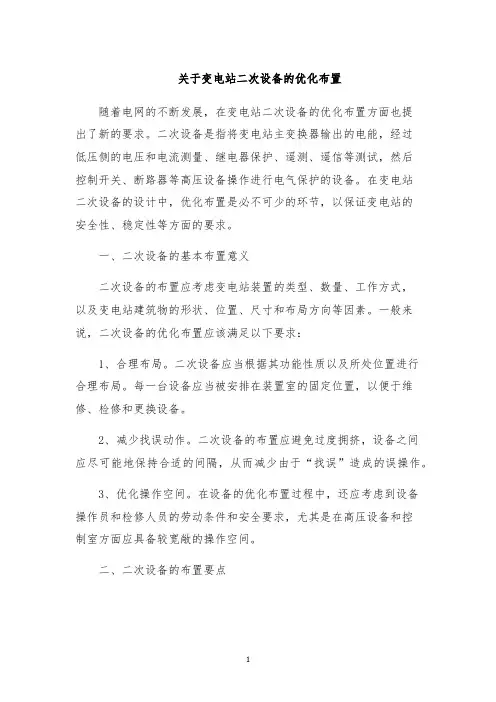 关于变电站二次设备的优化布置

随着电网的不断发展，在变电站二次设备的优化布置方面也提出了新的要求。二次设备是指将变电站主变换器输出的电能，经过低压侧的电压和电流测量、继电器保护、遥测、遥信等测试，然后控制开关、断路器等高压设备操作进行电气保护的设备。在变电站二次设备的设计中，优化布置是必不可少的环节，以保证变电站的安全性、稳定性等方面的要求。

一、二次设备的基本布置意义

二次设备的布置应考虑变电站装置的类型、数量、工作方式，以及变电站建筑物的形状、位置、尺寸和布局方向等因素。一般来说，二次设备的优化布置应该满足以下要求：

1、合理布局。二次设备应当根据其功能性质以及所处位置进行合理布局。每一台设备应当被安排在装置室的固定位置，以便于维修、检修和更换设备。

2、减少找误动作。二次设备的布置应避免过度拥挤，设备之间应尽可能地保持合适的间隔，从而减少由于“找误”造成的误操作。

3、优化操作空间。在设备的优化布置过程中，还应考虑到设备操作员和检修人员的劳动条件和安全要求，尤其是在高压设备和控制室方面应具备较宽敞的操作空间。

二、二次设备的布置要点

1